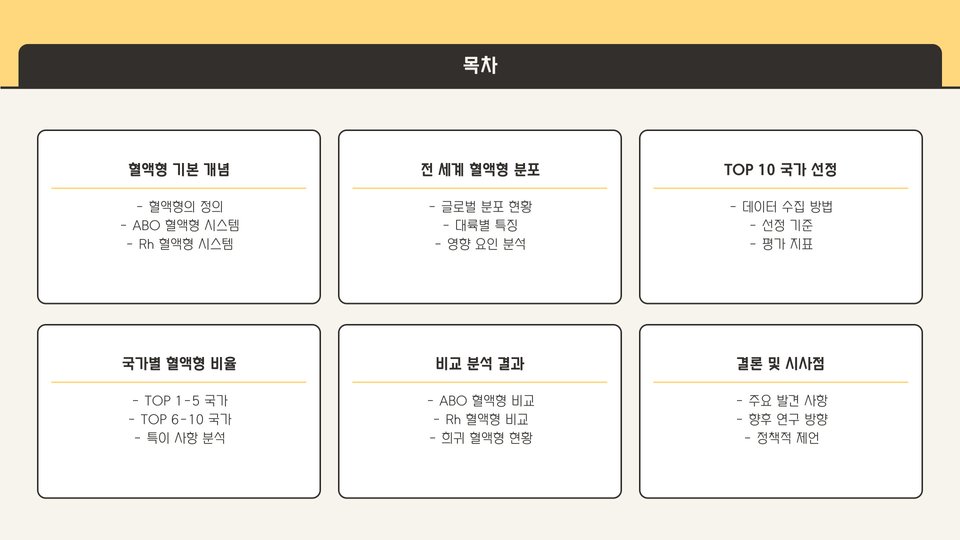 목차

혈액형 기본 개념

- 혈액형의 정의
- ABO 혈액형 시스템
- Rh 혈액형 시스템

전 세계 혈액형 분포

- 글로벌 분포 현황
- 대륙별 특징
- 영향 요인 분석

TOP 10 국가 선정

- 데이터 수집 방법
- 선정 기준
- 평가 지표

국가별 혈액형 비율

- TOP 1-5 국가
- TOP 6-10 국가
- 특이 사항 분석

비교 분석 결과

- ABO 혈액형 비교
- Rh 혈액형 비교
- 희귀 혈액형 현황

결론 및 시사점

- 주요 발견 사항
- 향후 연구 방향
- 정책적 제언